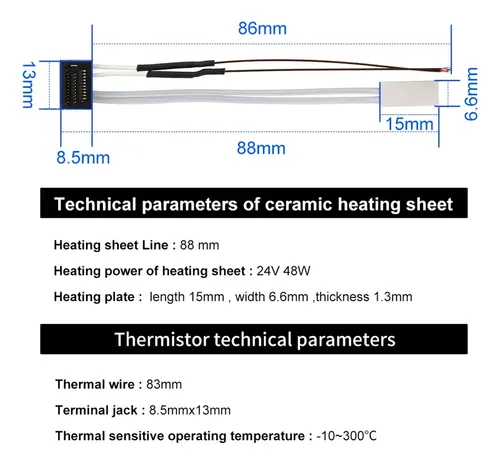 86mm

13mm

6.6mm

15mm

88mm

8.5mm

Technical parameters of ceramic heating sheet

Heating sheet Line : 88 mm

Heating power of heating sheet : 24V 48W

Heating plate : length 15mm , width 6.6mm ,thickness 1.3mm

Thermistor technical parameters

Thermal wire : 83mm

Terminal jack : 8.5mmx13mm

Thermal sensitive operating temperature : -10~300℃